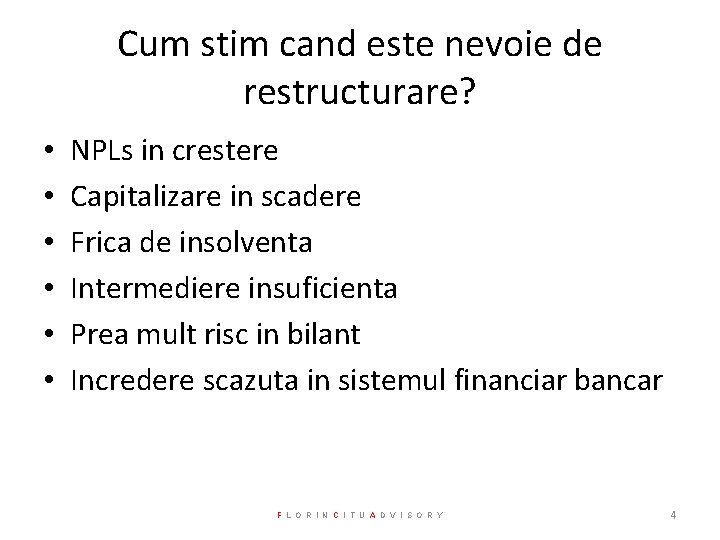 Cum stim cand este nevoie de restructurare?

• NPLs in crestere
• Capitalizare in scadere
• Frica de insolventa
• Intermediere insuficienta
• Prea mult risc in bilant
• Incredere scazuta in sistemul financiar bancar

FLORINCITUADVISORY

4